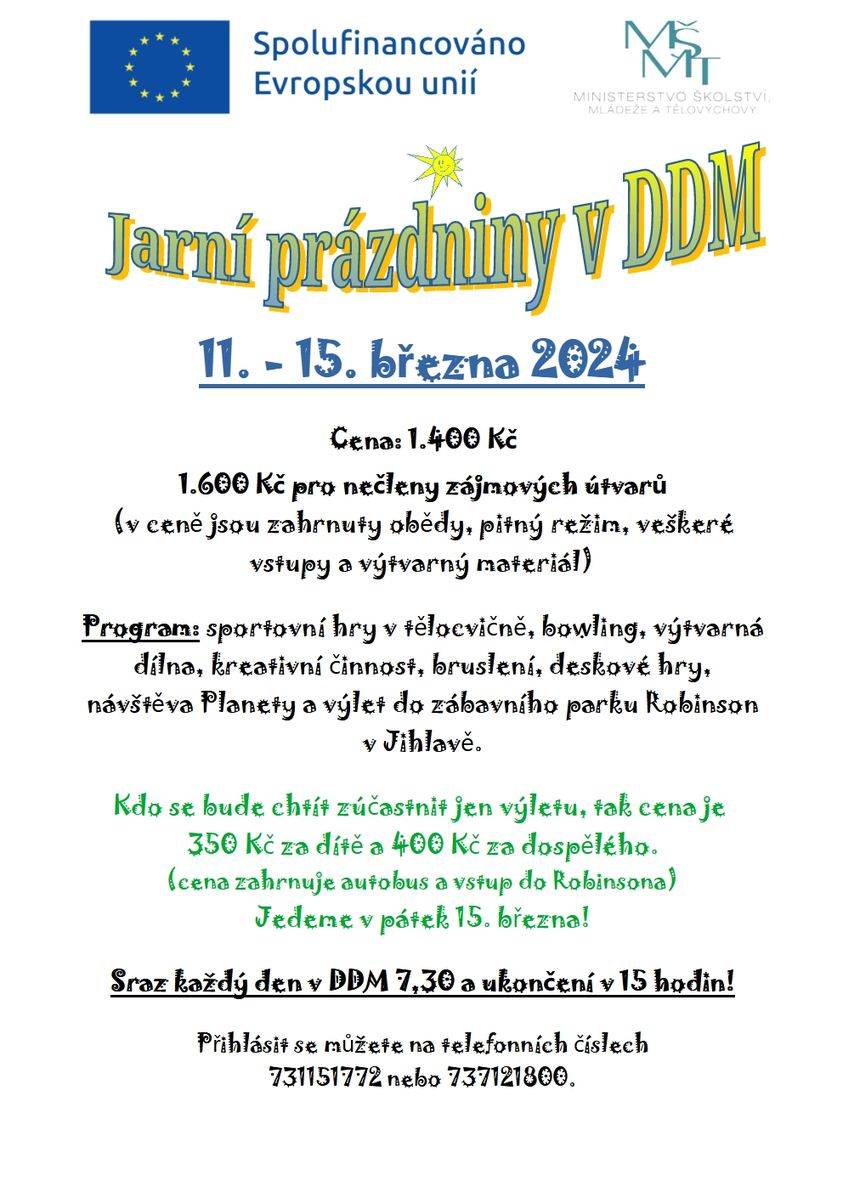 Spolufinancováno Evropskou unií

MŠMT
MINISTERSTVO ŠKOLSTVÍ, MLÁDEŽE A TĚLOVÝCHOVY

Jarní prázdniny v DDM

11. - 15. března 2024

Cena: 1.400 Kč

1.600 Kč pro nečleny zájmových útvarů
(v ceně jsou zahrnuty obědy, pitný režim, veškeré vstupy a výtvarný materiál)

Program: sportovní hry v tělocvičně, bowling, výtvarná dílna, kreativní činnost, bruslení, deskové hry, návštěva Planety a výlet do zábavního parku Robinson v Jihlavě.

Kdo se bude chtít zúčastnit jen výletu, tak cena je 350 Kč za dítě a 400 Kč za dospělého.
(cena zahrnuje autobus a vstup do Robinsona)
Jedeme v pátek 15. března!

Sraz každý den v DDM 7,30 a ukončení v 15 hodin!

Přihlásit se můžete na telefonních číslech 731151772 nebo 737121800.